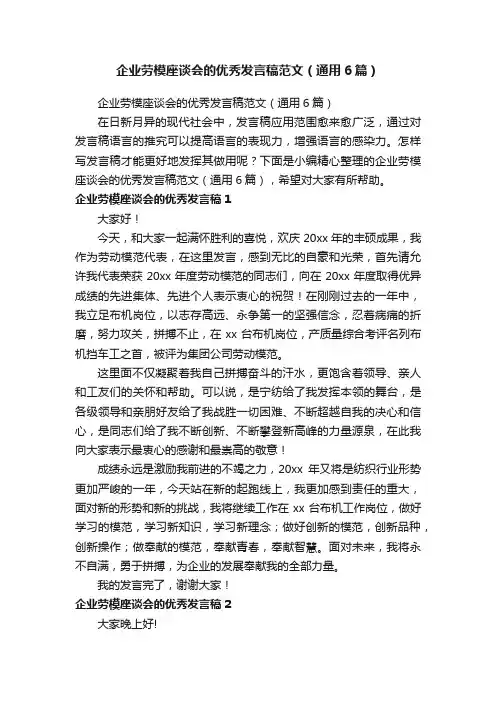 企业劳模座谈会的优秀发言稿范文（通用6篇）

企业劳模座谈会的优秀发言稿范文（通用6篇）

在日新月异的现代社会中，发言稿应用范围愈来愈广泛，通过对发言稿语言的推究可以提高语言的表现力，增强语言的感染力。怎样写发言稿才能更好地发挥其做用呢？下面是小编精心整理的企业劳模座谈会的优秀发言稿范文（通用6篇），希望对大家有所帮助。

企业劳模座谈会的优秀发言稿1

大家好！

今天，和大家一起满怀胜利的喜悦，欢庆20xx年的丰硕成果，我作为劳动模范代表，在这里发言，感到无比的自豪和光荣，首先请允许我代表荣获20xx年度劳动模范的同志们，向在20xx年度取得优异成绩的先进集体、先进个人表示衷心的祝贺！在刚刚过去的一年中，我立足布机岗位，以志存高远、永争第一的坚强信念，忍着病痛的折磨，努力攻关，拼搏不止，在xx台布机岗位，产质量综合考评名列布机挡车工之首，被评为集团公司劳动模范。

这里面不仅凝聚着我自己拼搏奋斗的汗水，更饱含着领导、亲人和工友们的关怀和帮助。可以说，是宁纺给了我发挥本领的舞台，是各级领导和亲朋好友给了我战胜一切困难、不断超越自我的决心和信心，是同志们给了我不断创新、不断攀登新高峰的力量源泉，在此我向大家表示最衷心的感谢和最崇高的敬意！

成绩永远是激励我前进的不竭之力，20xx年又将是纺织行业形势更加严峻的一年，今天站在新的起跑线上，我更加感到责任的重大，面对新的形势和新的挑战，我将继续工作在xx台布机工作岗位，做好学习的模范，学习新知识，学习新理念；做好创新的模范，创新品种，创新操作；做奉献的模范，奉献青春，奉献智慧。面对未来，我将永不自满，勇于拼搏，为企业的发展奉献我的全部力量。

我的发言完了，谢谢大家！

企业劳模座谈会的优秀发言稿2

大家晚上好!